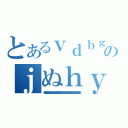 とあるｖｄｂｇの
ｊぬｈｙ